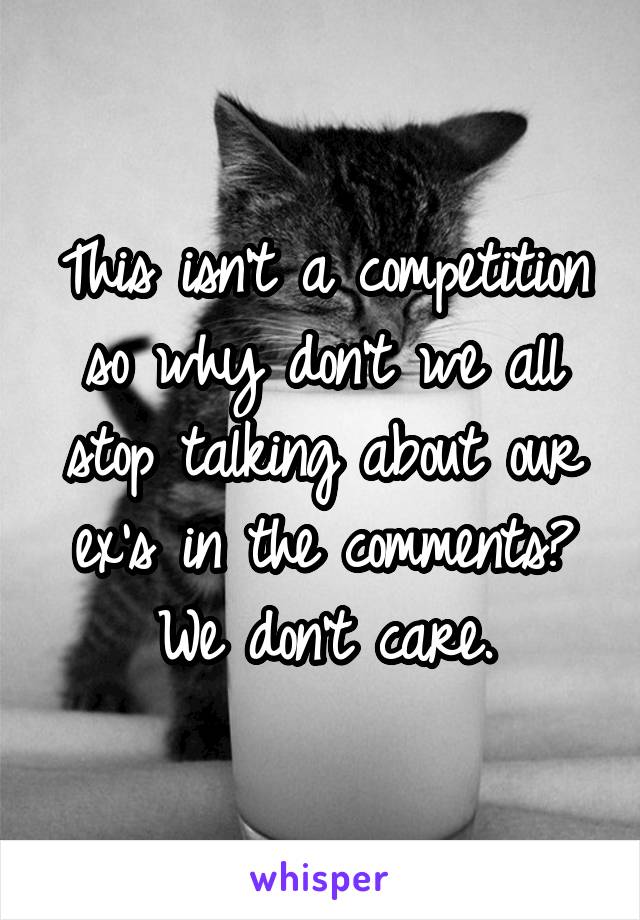 This isn't a competition so why don't we all stop talking about our ex's in the comments? We don't care.

whisper